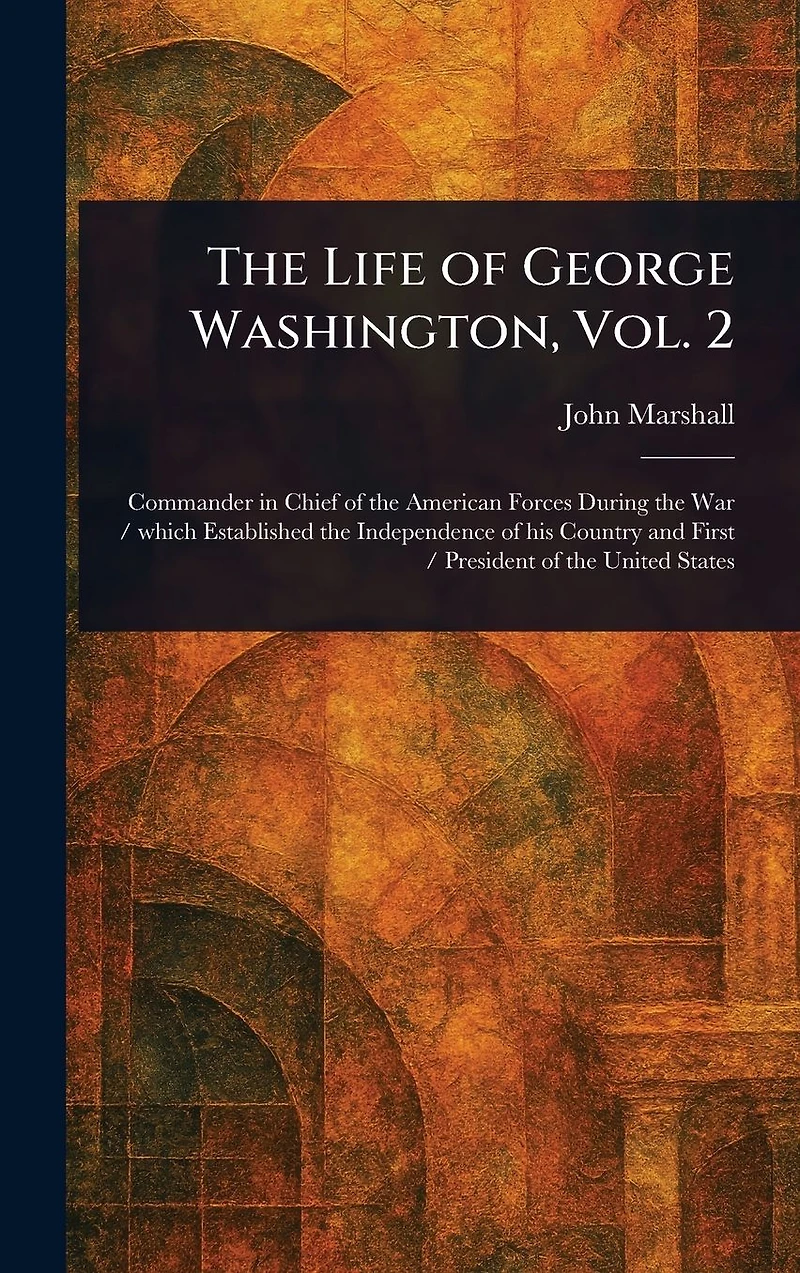 The Life of George Washington, Vol. 2

John Marshall

Commander in Chief of the American Forces During the War / which Established the Independence of his Country and First / President of the United States